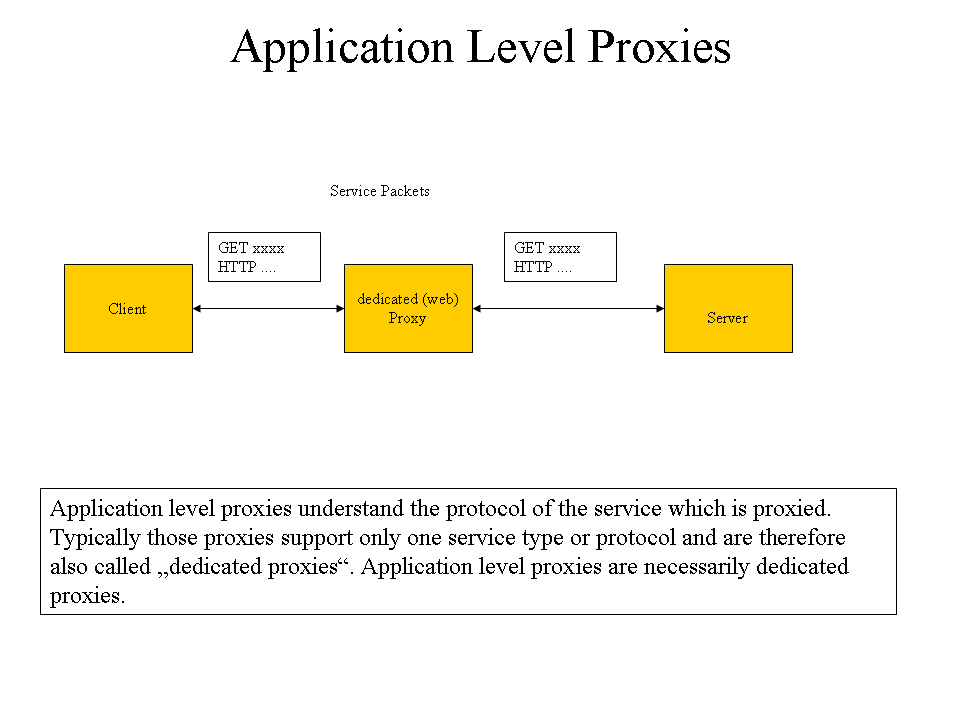 Application Level Proxies

Service Packets

GET xxxx
HTTP ....

GET xxxx
HTTP ....

Client

dedicated (web)
Proxy

Server

Application level proxies understand the protocol of the service which is proxied. Typically those proxies support only one service type or protocol and are therefore also called „dedicated proxies“. Application level proxies are necessarily dedicated proxies.